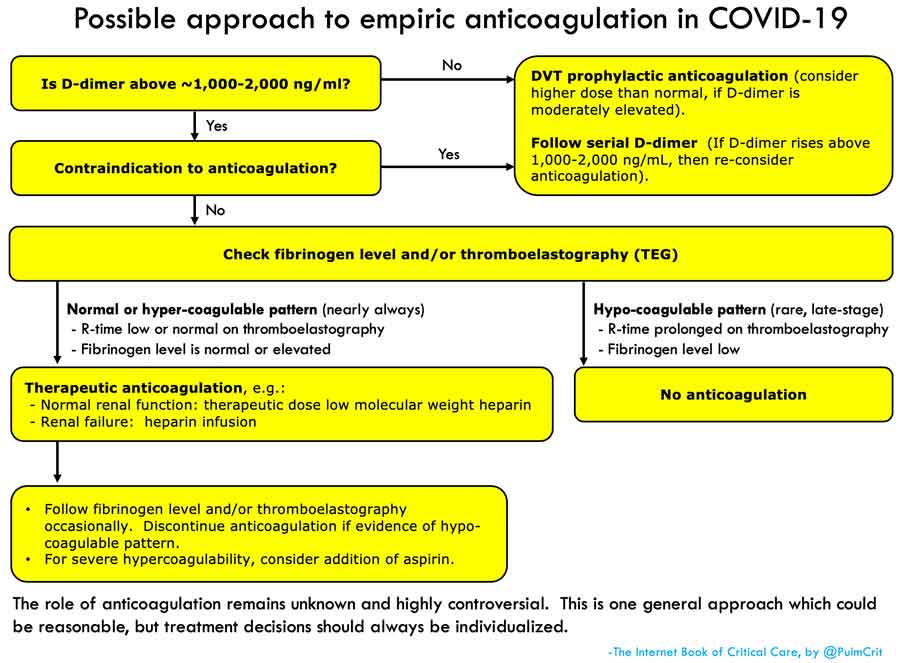 Possible approach to empiric anticoagulation in COVID-19

Is D-dimer above ~1,000-2,000 ng/ml?

No

DVT prophylactic anticoagulation (consider higher dose than normal, if D-dimer is moderately elevated).

Follow serial D-dimer (If D-dimer rises above 1,000-2,000 ng/mL, then re-consider anticoagulation).

Yes

Contraindication to anticoagulation?

Yes

No

Check fibrinogen level and/or thromboelastography (TEG)

Normal or hyper-coagulable pattern (nearly always)
- R-time low or normal on thromboelastography
- Fibrinogen level is normal or elevated

Hypo-coagulable pattern (rare, late-stage)
- R-time prolonged on thromboelastography
- Fibrinogen level low

Therapeutic anticoagulation, e.g.:
- Normal renal function: therapeutic dose low molecular weight heparin
- Renal failure: heparin infusion

No anticoagulation

• Follow fibrinogen level and/or thromboelastography occasionally. Discontinue anticoagulation if evidence of hypo-coagulable pattern.
• For severe hypercoagulability, consider addition of aspirin.

The role of anticoagulation remains unknown and highly controversial. This is one general approach which could be reasonable, but treatment decisions should always be individualized.

-The Internet Book of Critical Care, by @PulmCrit